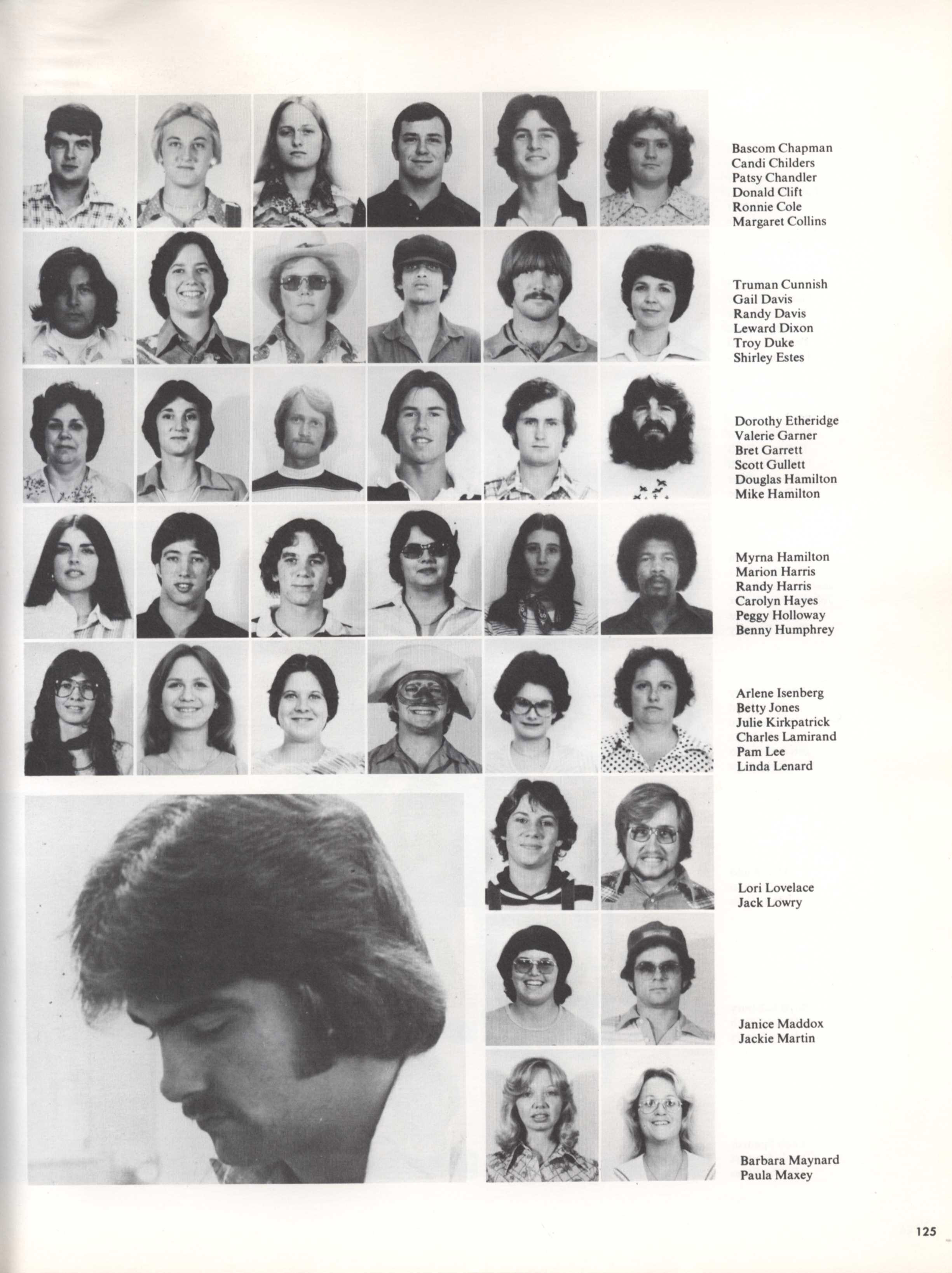 Bascom Chapman
Candi Childers
Patsy Chandler
Donald Clift
Ronnie Cole
Margaret Collins

Truman Cunnish
Gail Davis
Randy Davis
Leward Dixon
Troy Duke
Shirley Estes

Dorothy Etheridge
Valerie Garner
Bret Garrett
Scott Gullett
Douglas Hamilton
Mike Hamilton

Myrna Hamilton
Marion Harris
Randy Harris
Carolyn Hayes
Peggy Holloway
Benny Humphrey

Arlene Isenberg
Betty Jones
Julie Kirkpatrick
Charles Lamirand
Pam Lee
Linda Lenard

Lori Lovelace
Jack Lowry

Janice Maddox
Jackie Martin

Barbara Maynard
Paula Maxey

125